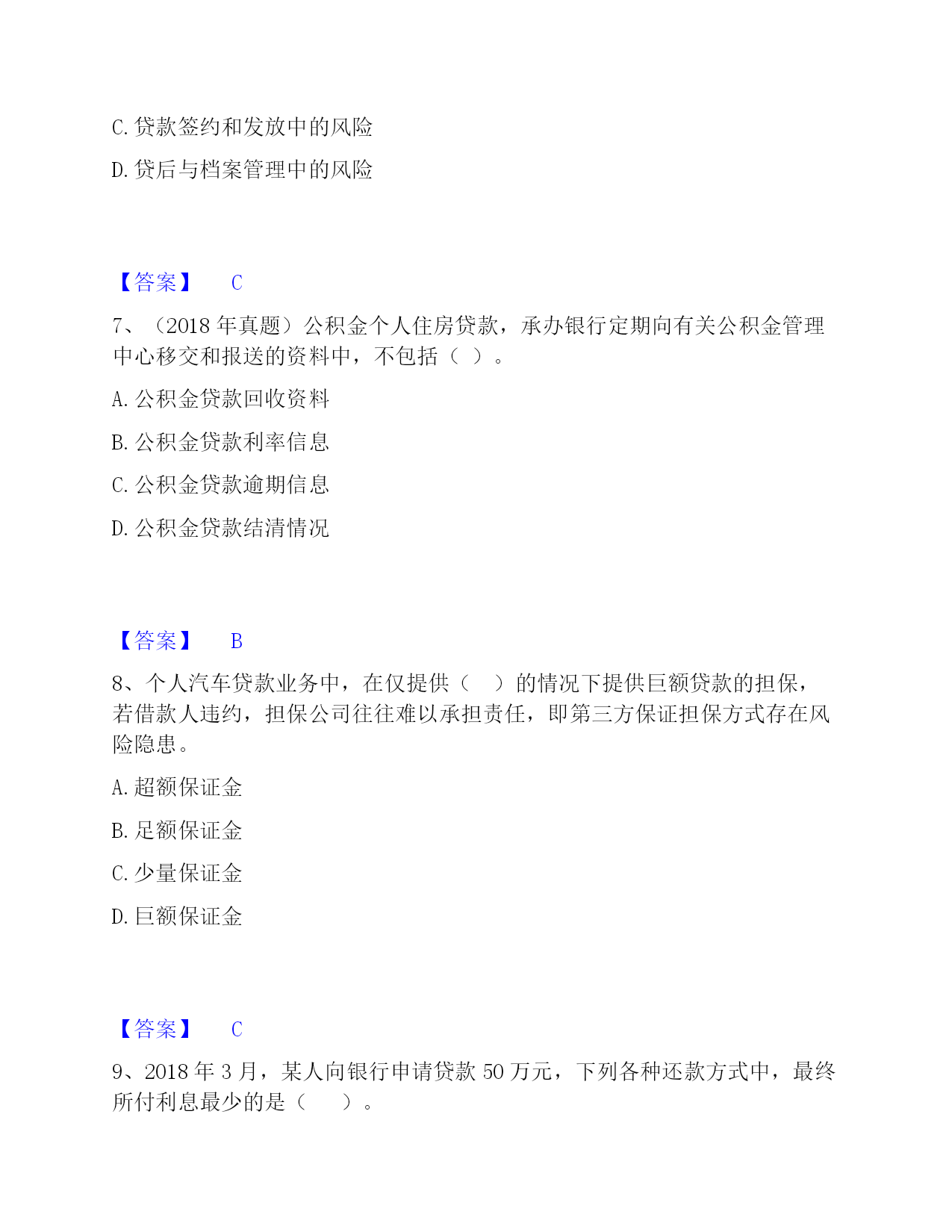 C. 贷款签约和发放中的风险

D. 贷后与档案管理中的风险

【答案】 C

7、（2018 年真题）公积金个人住房贷款，承办银行定期向有关公积金管理中心移交和报送的资料中，不包括（ ）。

A. 公积金贷款回收资料

B. 公积金贷款利率信息

C. 公积金贷款逾期信息

D. 公积金贷款结清情况

【答案】 B

8、个人汽车贷款业务中，在仅提供（ ）的情况下提供巨额贷款的担保，若借款人违约，担保公司往往难以承担责任，即第三方保证担保方式存在风险隐患。

A. 超额保证金

B. 足额保证金

C. 少量保证金

D. 巨额保证金

【答案】 C

9、2018 年 3 月，某人向银行申请贷款 50 万元，下列各种还款方式中，最终所付利息最少的是（ ）。